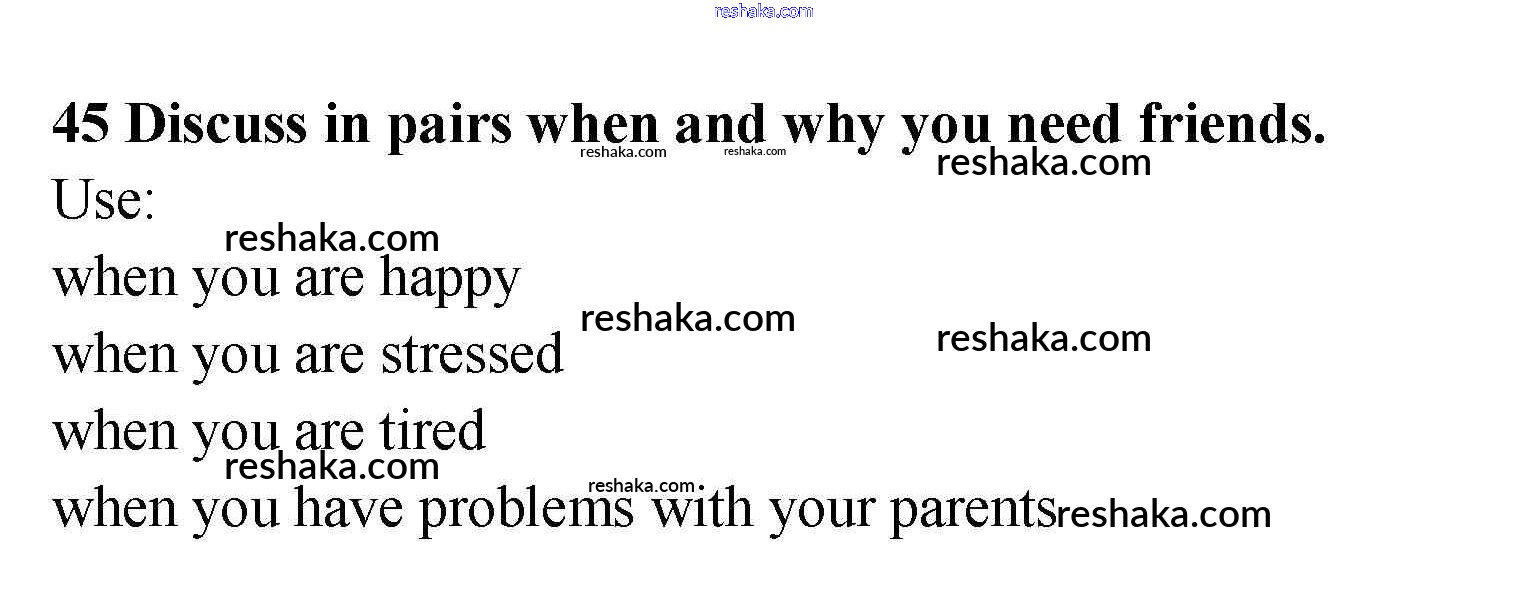 reshaka.com

45 Discuss in pairs when and why you need friends.

reshaka.com reshaka.com reshaka.com

Use:

reshaka.com

when you are happy

reshaka.com reshaka.com

when you are stressed

when you are tired

reshaka.com

reshaka.com

when you have problems with your parents reshaka.com